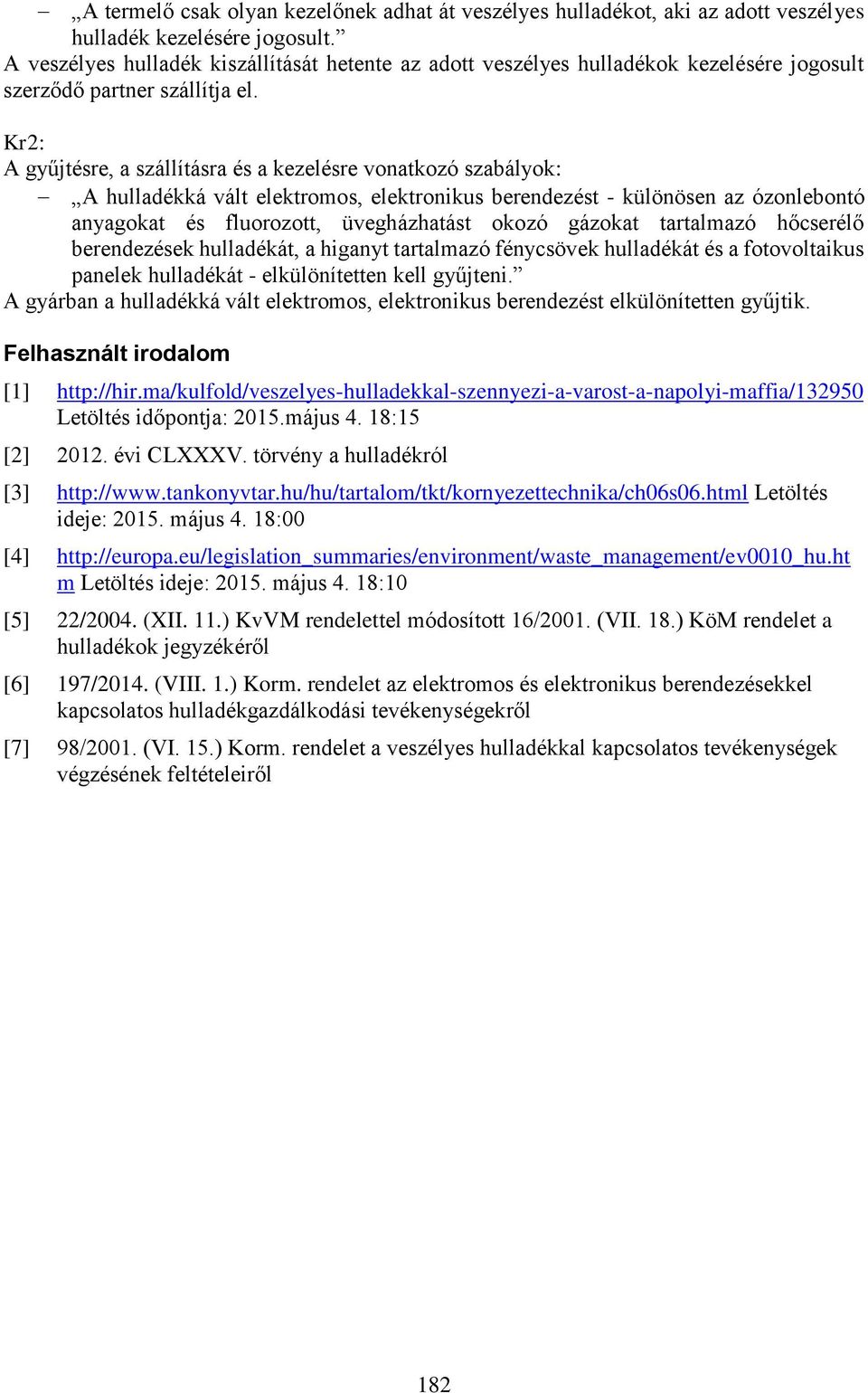 – „A termelő csak olyan kezelőnek adhat át veszélyes hulladékot, aki az adott veszélyes hulladék kezelésére jogosult.”
A veszélyes hulladék kiszállítását hetente az adott veszélyes hulladékok kezelésére jogosult szerződő partner szállítja el.

Kr2:
A gyűjtésre, a szállításra és a kezelésre vonatkozó szabályok:
– „A hulladékká vált elektromos, elektronikus berendezést - különösen az ózonlebontó anyagokat és fluorozott, üvegházhatást okozó gázokat tartalmazó hőcserélő berendezések hulladékát, a higanyt tartalmazó fénycsövek hulladékát és a fotovoltaikus panelek hulladékát - elkülönítetten kell gyűjteni.”
A gyárban a hulladékká vált elektromos, elektronikus berendezést elkülönítetten gyűjtik.

Felhasznált irodalom

[1] http://hir.ma/kulfold/veszelyes-hulladekkal-szennyezi-a-varost-a-napolyi-maffia/132950 Letöltés időpontja: 2015.május 4. 18:15

[2] 2012. évi CLXXXV. törvény a hulladékról

[3] http://www.tankonyvtar.hu/hu/tartalom/tkt/kornyezettechnika/ch06s06.html Letöltés ideje: 2015. május 4. 18:00

[4] http://europa.eu/legislation_summaries/environment/waste_management/ev0010_hu.htm Letöltés ideje: 2015. május 4. 18:10

[5] 22/2004. (XII. 11.) KvVM rendelettel módosított 16/2001. (VII. 18.) KöM rendelet a hulladékok jegyzékéről

[6] 197/2014. (VIII. 1.) Korm. rendelet az elektromos és elektronikus berendezésekkel kapcsolatos hulladékgazdálkodási tevékenységekről

[7] 98/2001. (VI. 15.) Korm. rendelet a veszélyes hulladékkal kapcsolatos tevékenységek végzésének feltételeiről

182